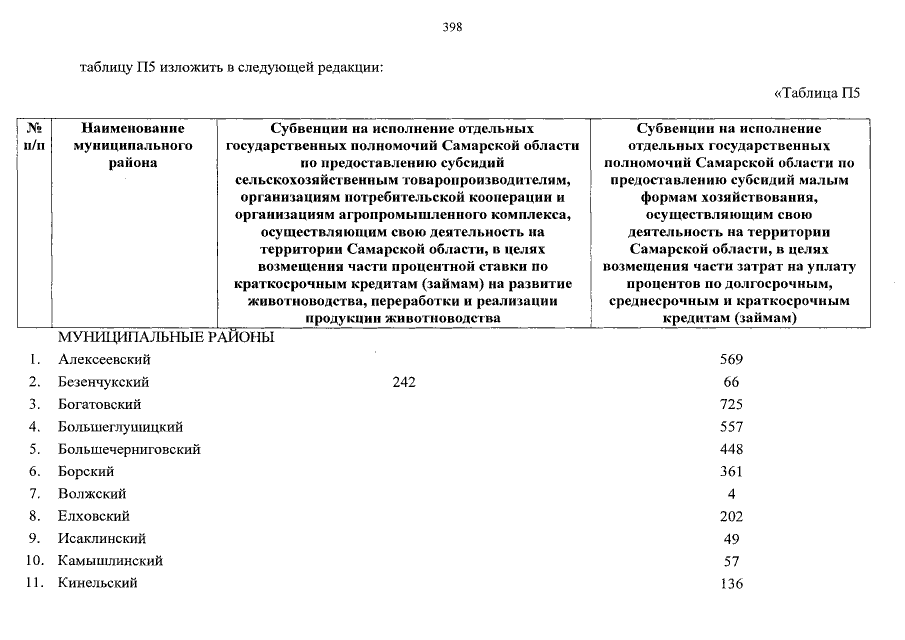 398

таблицу П5 изложить в следующей редакции:

«Таблица П5

| № п/п | Наименование муниципального района | Субвенции на исполнение отдельных государственных полномочий Самарской области по предоставлению субсидий сельскохозяйственным товаропроизводителям, организациям потребительской кооперации и организациям агропромышленного комплекса, осуществляющим свою деятельность на территории Самарской области, в целях возмещения части процентной ставки по краткосрочным кредитам (займам) на развитие животноводства, переработки и реализации продукции животноводства | Субвенции на исполнение отдельных государственных полномочий Самарской области по предоставлению субсидий малым формам хозяйствования, осуществляющим свою деятельность на территории Самарской области, в целях возмещения части затрат на уплату процентов по долгосрочным, среднесрочным и краткосрочным кредитам (займам) |
|---|---|---|---|
| | МУНИЦИПАЛЬНЫЕ РАЙОНЫ | | |
| 1. | Алексеевский | | 569 |
| 2. | Безенчукский | 242 | 66 |
| 3. | Богатовский | | 725 |
| 4. | Большеглушицкий | | 557 |
| 5. | Большечерниговский | | 448 |
| 6. | Борский | | 361 |
| 7. | Волжский | | 4 |
| 8. | Елховский | | 202 |
| 9. | Исаклинский | | 49 |
| 10. | Камышлинский | | 57 |
| 11. | Кинельский | | 136 |